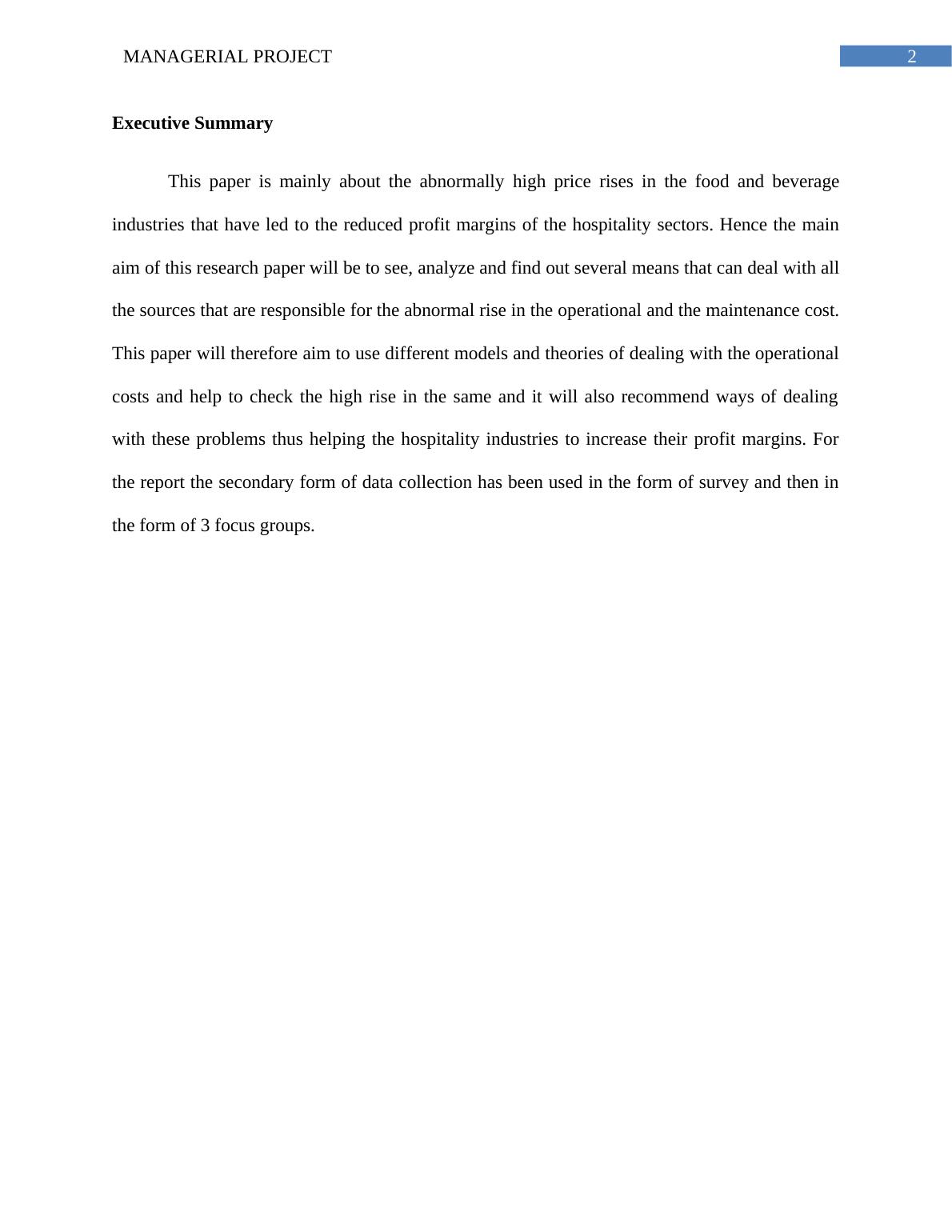 MANAGERIAL PROJECT 2

Executive Summary

This paper is mainly about the abnormally high price rises in the food and beverage industries that have led to the reduced profit margins of the hospitality sectors. Hence the main aim of this research paper will be to see, analyze and find out several means that can deal with all the sources that are responsible for the abnormal rise in the operational and the maintenance cost. This paper will therefore aim to use different models and theories of dealing with the operational costs and help to check the high rise in the same and it will also recommend ways of dealing with these problems thus helping the hospitality industries to increase their profit margins. For the report the secondary form of data collection has been used in the form of survey and then in the form of 3 focus groups.